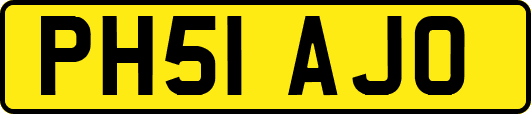 PH51 AJO